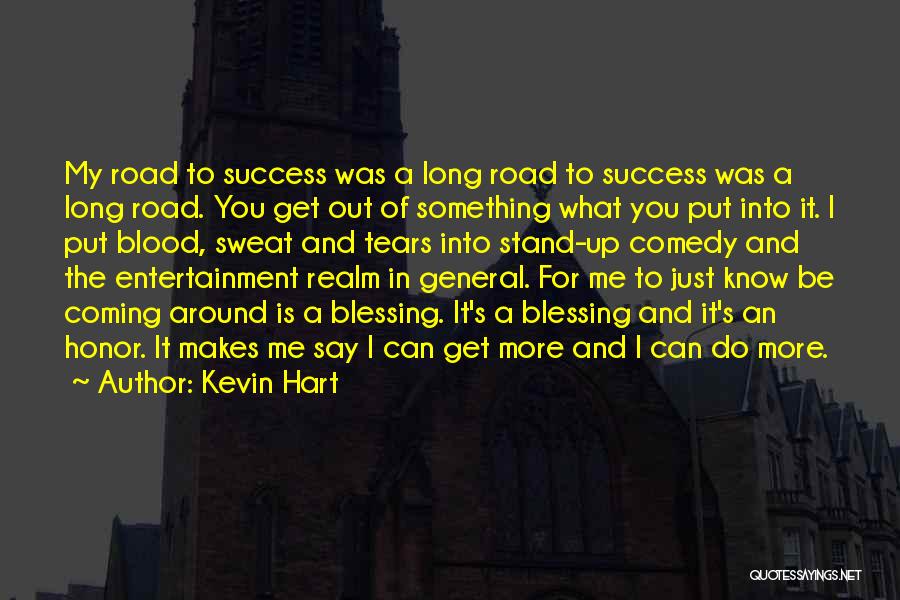 My road to success was a long road to success was a long road. You get out of something what you put into it. I put blood, sweat and tears into stand-up comedy and the entertainment realm in general. For me to just know be coming around is a blessing. It's a blessing and it's an honor. It makes me say I can get more and I can do more.
~ Author: Kevin Hart

QUOTESSAYINGS.NET